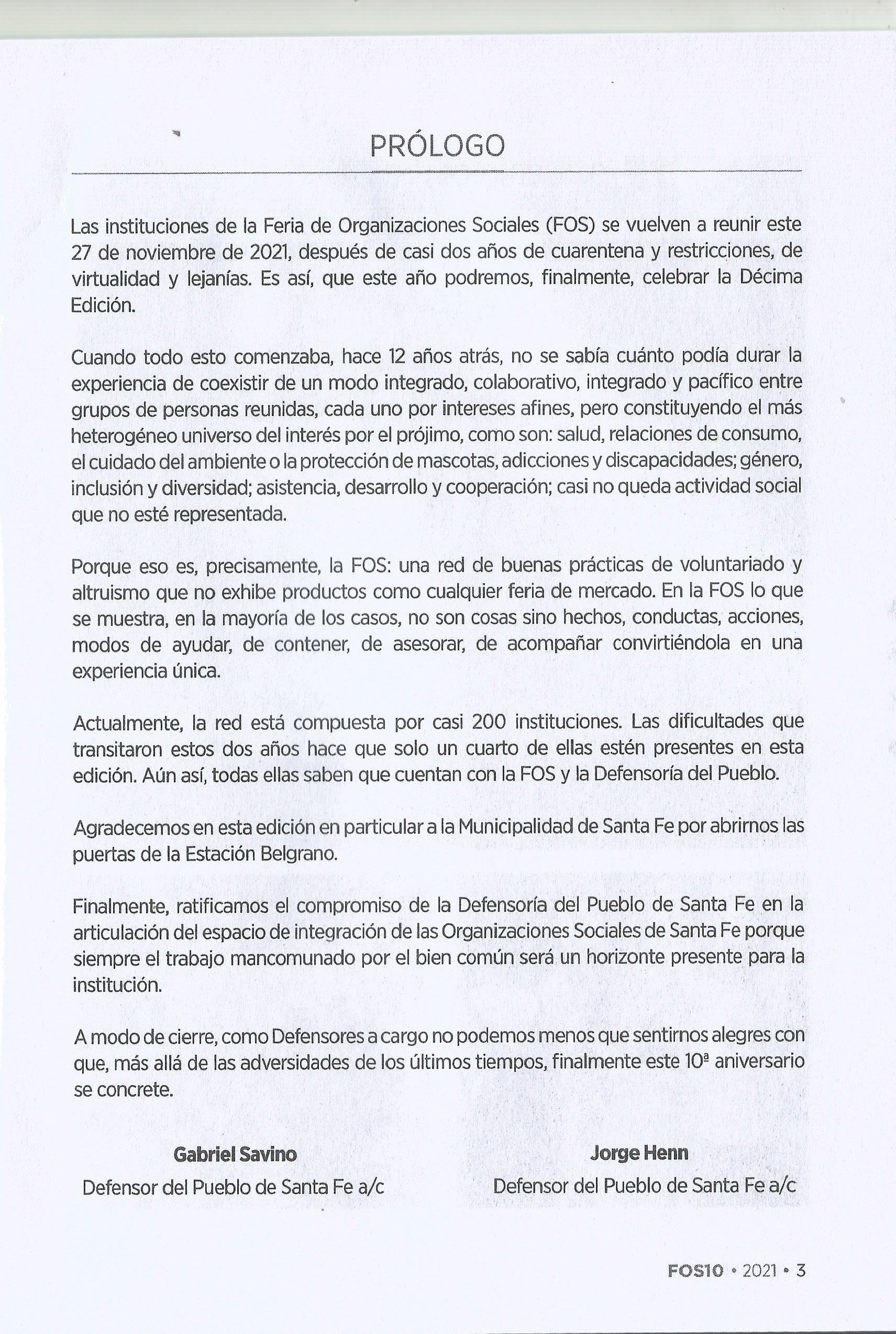 PRÓLOGO

Las instituciones de la Feria de Organizaciones Sociales (FOS) se vuelven a reunir este 27 de noviembre de 2021, después de casi dos años de cuarentena y restricciones, de virtualidad y lejanías. Es así, que este año podremos, finalmente, celebrar la Décima Edición.

Cuando todo esto comenzaba, hace 12 años atrás, no se sabía cuánto podía durar la experiencia de coexistir de un modo integrado, colaborativo, integrado y pacífico entre grupos de personas reunidas, cada uno por intereses afines, pero constituyendo el más heterogéneo universo del interés por el prójimo, como son: salud, relaciones de consumo, el cuidado del ambiente o la protección de mascotas, adicciones y discapacidades; género, inclusión y diversidad; asistencia, desarrollo y cooperación; casi no queda actividad social que no esté representada.

Porque eso es, precisamente, la FOS: una red de buenas prácticas de voluntariado y altruismo que no exhibe productos como cualquier feria de mercado. En la FOS lo que se muestra, en la mayoría de los casos, no son cosas sino hechos, conductas, acciones, modos de ayudar, de contener, de asesorar, de acompañar convirtiéndola en una experiencia única.

Actualmente, la red está compuesta por casi 200 instituciones. Las dificultades que transitaron estos dos años hace que solo un cuarto de ellas estén presentes en esta edición. Aún así, todas ellas saben que cuentan con la FOS y la Defensoría del Pueblo.

Agradecemos en esta edición en particular a la Municipalidad de Santa Fe por abrirnos las puertas de la Estación Belgrano.

Finalmente, ratificamos el compromiso de la Defensoría del Pueblo de Santa Fe en la articulación del espacio de integración de las Organizaciones Sociales de Santa Fe porque siempre el trabajo mancomunado por el bien común será un horizonte presente para la institución.

A modo de cierre, como Defensores a cargo no podemos menos que sentirnos alegres con que, más allá de las adversidades de los últimos tiempos, finalmente este 10ª aniversario se concrete.

Gabriel Savino
Defensor del Pueblo de Santa Fe a/c

Jorge Henn
Defensor del Pueblo de Santa Fe a/c

FOS10 • 2021 • 3